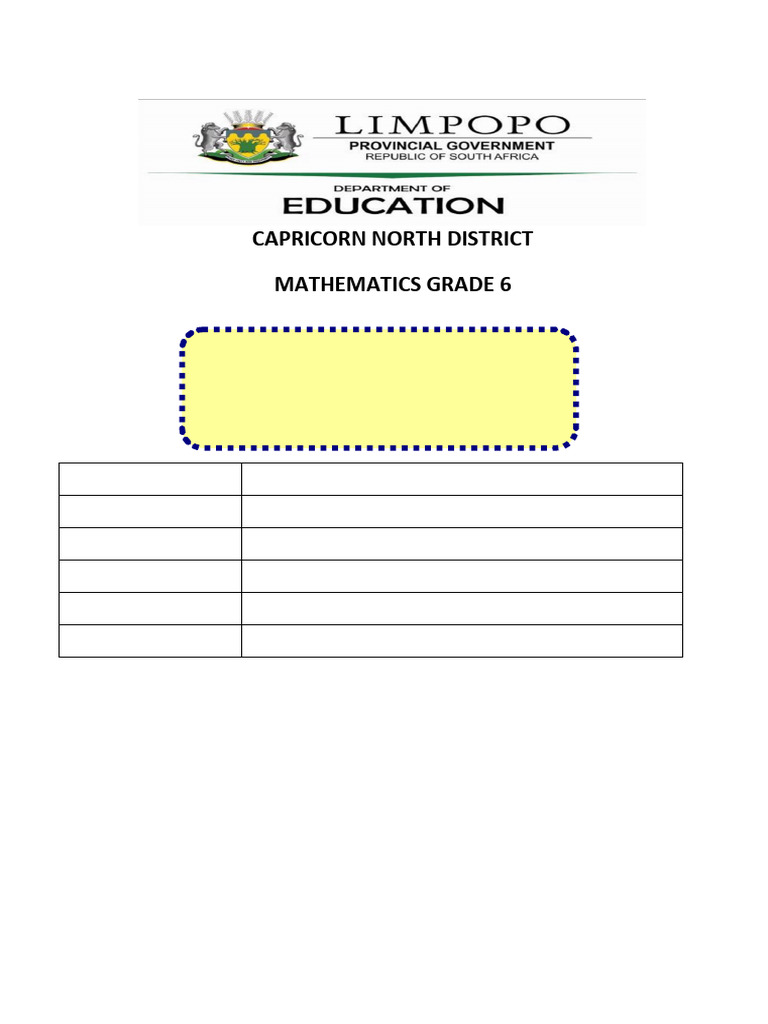 LIMPOPO
PROVINCIAL GOVERNMENT
REPUBLIC OF SOUTH AFRICA

DEPARTMENT OF
EDUCATION

CAPRICORN NORTH DISTRICT

MATHEMATICS GRADE 6